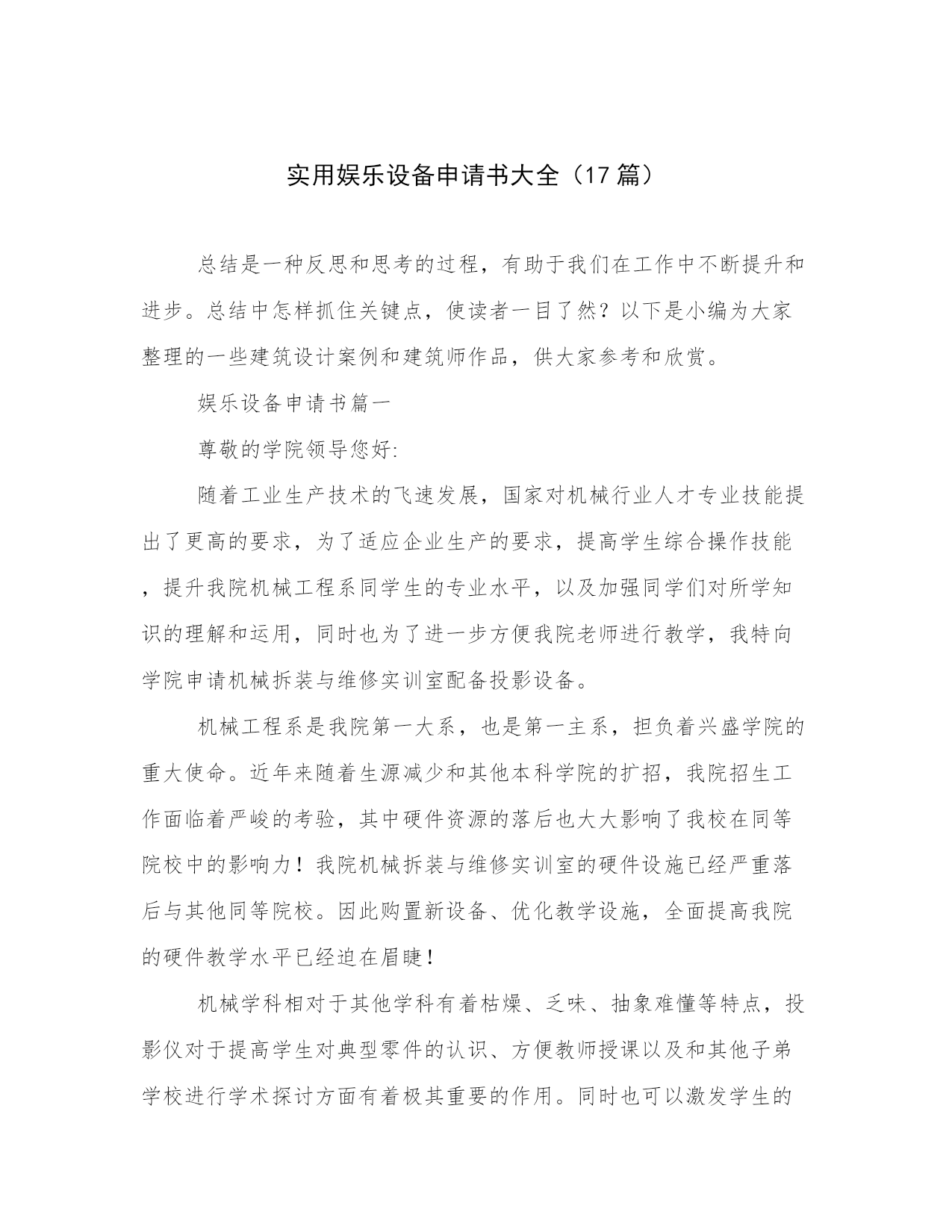 实用娱乐设备申请书大全（17篇）

总结是一种反思和思考的过程，有助于我们在工作中不断提升和进步。总结中怎样抓住关键点，使读者一目了然？以下是小编为大家整理的一些建筑设计案例和建筑师作品，供大家参考和欣赏。

娱乐设备申请书篇一

尊敬的学院领导您好:

随着工业生产技术的飞速发展，国家对机械行业人才专业技能提出了更高的要求，为了适应企业生产的要求，提高学生综合操作技能，提升我院机械工程系同学生的专业水平，以及加强同学们对所学知识的理解和运用，同时也为了进一步方便我院老师进行教学，我特向学院申请机械拆装与维修实训室配备投影设备。

机械工程系是我院第一大系，也是第一主系，担负着兴盛学院的重大使命。近年来随着生源减少和其他本科学院的扩招，我院招生工作面临着严峻的考验，其中硬件资源的落后也大大影响了我校在同等院校中的影响力！我院机械拆装与维修实训室的硬件设施已经严重落后与其他同等院校。因此购置新设备、优化教学设施，全面提高我院的硬件教学水平已经迫在眉睫！

机械学科相对于其他学科有着枯燥、乏味、抽象难懂等特点，投影仪对于提高学生对典型零件的认识、方便教师授课以及和其他子弟学校进行学术探讨方面有着极其重要的作用。同时也可以激发学生的